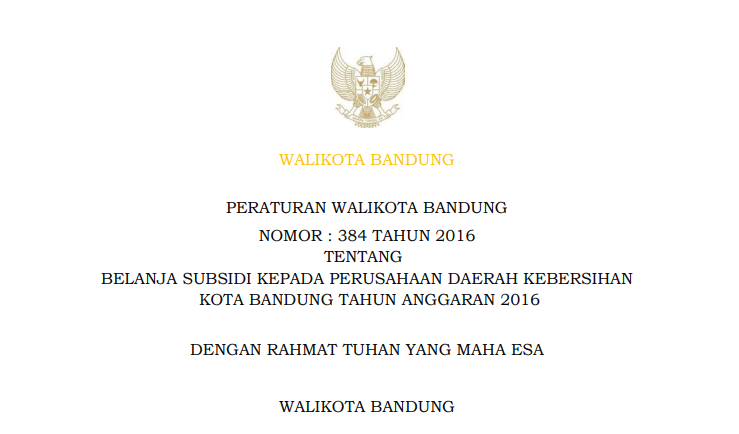 WALIKOTA BANDUNG

PERATURAN WALIKOTA BANDUNG

NOMOR : 384 TAHUN 2016
TENTANG
BELANJA SUBSIDI KEPADA PERUSAHAAN DAERAH KEBERSIHAN KOTA BANDUNG TAHUN ANGGARAN 2016

DENGAN RAHMAT TUHAN YANG MAHA ESA

WALIKOTA BANDUNG